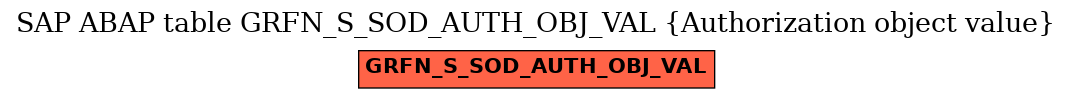 SAP ABAP table GRFN_S_SOD_AUTH_OBJ_VAL {Authorization object value}

GRFN_S_SOD_AUTH_OBJ_VAL